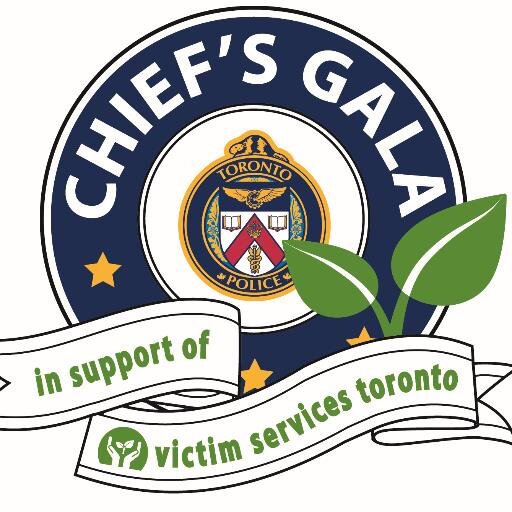 CHIEF'S GALA

TORONTO
POLICE

in support of
victim services toronto